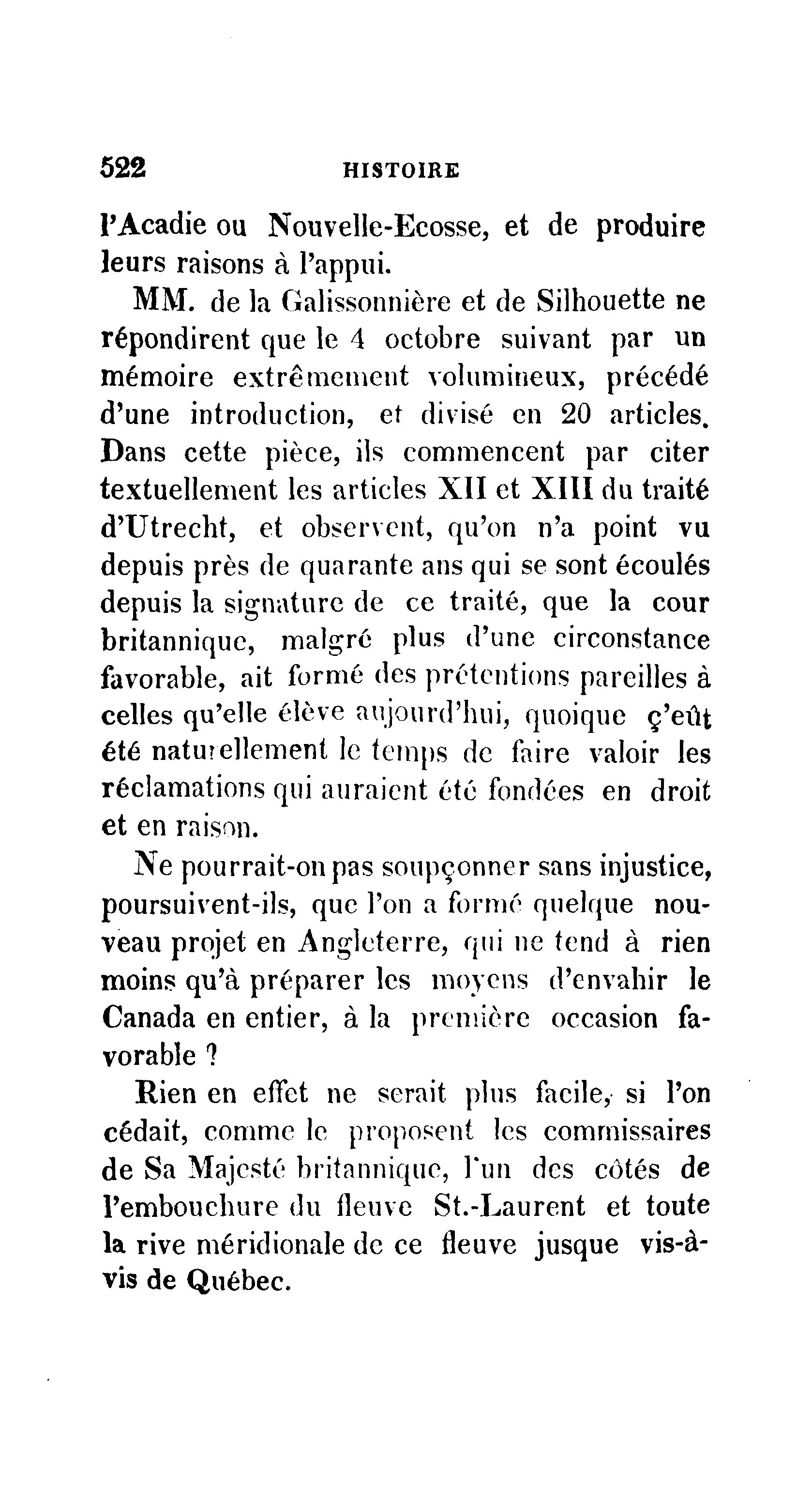 522 HISTOIRE

l'Acadie ou Nouvelle-Ecosse, et de produire leurs raisons à l'appui.

MM. de la Galissonnière et de Silhouette ne répondirent que le 4 octobre suivant par un mémoire extrêmement volumineux, précédé d'une introduction, et divisé en 20 articles. Dans cette pièce, ils commencent par citer textuellement les articles XII et XIII du traité d'Utrecht, et observent, qu'on n'a point vu depuis près de quarante ans qui se sont écoulés depuis la signature de ce traité, que la cour britannique, malgré plus d'une circonstance favorable, ait formé des prétentions pareilles à celles qu'elle élève aujourd'hui, quoique ç'eût été naturellement le temps de faire valoir les réclamations qui auraient été fondées en droit et en raison.

Ne pourrait-on pas soupçonner sans injustice, poursuivent-ils, que l'on a formé quelque nouveau projet en Angleterre, qui ne tend à rien moins qu'à préparer les moyens d'envahir le Canada en entier, à la première occasion favorable ?

Rien en effet ne serait plus facile, si l'on cédait, comme le proposent les commissaires de Sa Majesté britannique, l'un des côtés de l'embouchure du fleuve St.-Laurent et toute la rive méridionale de ce fleuve jusque vis-à-vis de Québec.